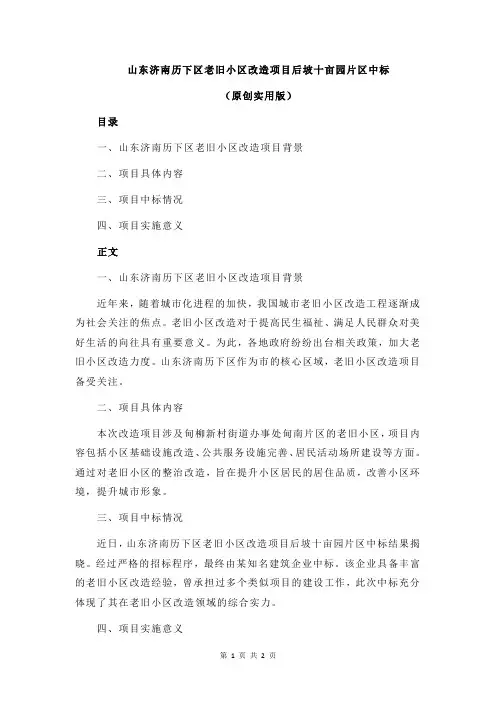 山东济南历下区老旧小区改造项目后坡十亩园片区中标

（原创实用版）

目录

一、山东济南历下区老旧小区改造项目背景

二、项目具体内容

三、项目中标情况

四、项目实施意义

正文

一、山东济南历下区老旧小区改造项目背景

近年来，随着城市化进程的加快，我国城市老旧小区改造工程逐渐成为社会关注的焦点。老旧小区改造对于提高民生福祉、满足人民群众对美好生活的向往具有重要意义。为此，各地政府纷纷出台相关政策，加大老旧小区改造力度。山东济南历下区作为市的核心区域，老旧小区改造项目备受关注。

二、项目具体内容

本次改造项目涉及甸柳新村街道办事处甸南片区的老旧小区，项目内容包括小区基础设施改造、公共服务设施完善、居民活动场所建设等方面。通过对老旧小区的整治改造，旨在提升小区居民的居住品质，改善小区环境，提升城市形象。

三、项目中标情况

近日，山东济南历下区老旧小区改造项目后坡十亩园片区中标结果揭晓。经过严格的招标程序，最终由某知名建筑企业中标。该企业具备丰富的老旧小区改造经验，曾承担过多个类似项目的建设工作，此次中标充分体现了其在老旧小区改造领域的综合实力。

四、项目实施意义

第 1 页 共 2 页